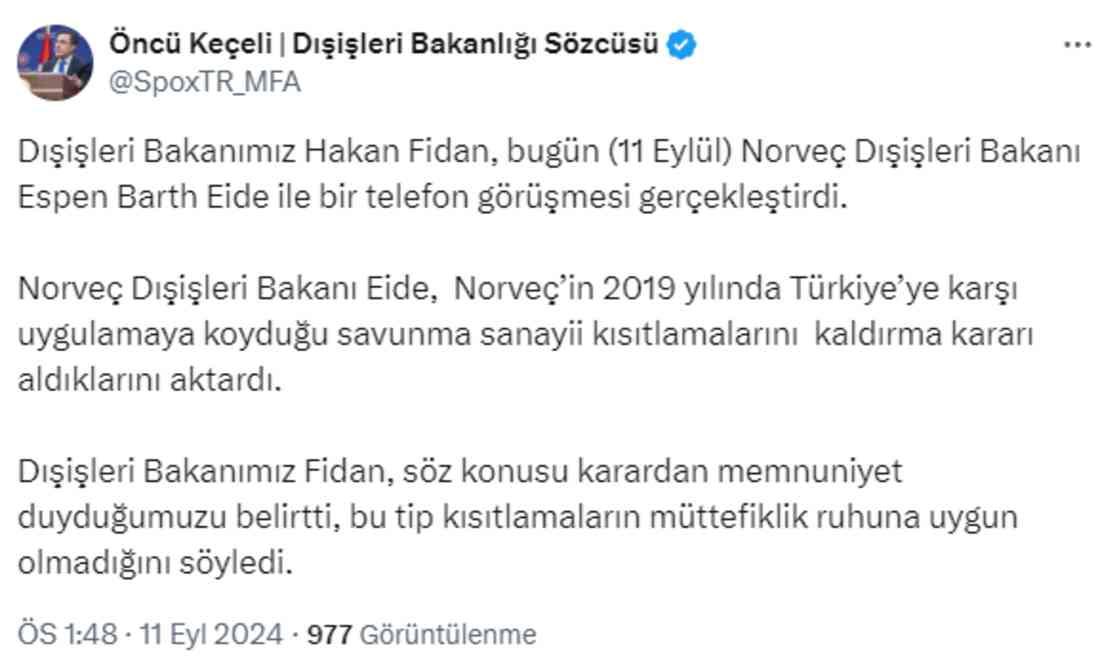 Öncü Keçeli | Dışişleri Bakanlığı Sözcüsü
@SpoxTR_MFA

Dışişleri Bakanımız Hakan Fidan, bugün (11 Eylül) Norveç Dışişleri Bakanı Espen Barth Eide ile bir telefon görüşmesi gerçekleştirdi.

Norveç Dışişleri Bakanı Eide, Norveç'in 2019 yılında Türkiye'ye karşı uygulamaya koyduğu savunma sanayii kısıtlamalarını kaldırma kararı aldıklarını aktardı.

Dışişleri Bakanımız Fidan, söz konusu karardan memnuniyet duyduğumuzu belirtti, bu tip kısıtlamaların müttefiklik ruhuna uygun olmadığını söyledi.

ÖS 1:48 · 11 Eyl 2024 · 977 Görüntülenme